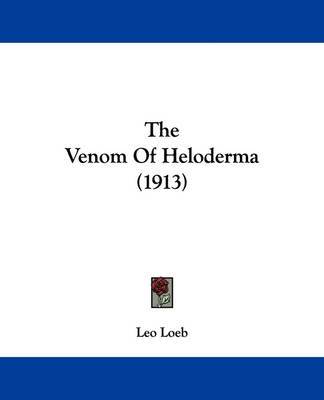 The
Venom Of Heloderma
(1913)

Leo Loeb